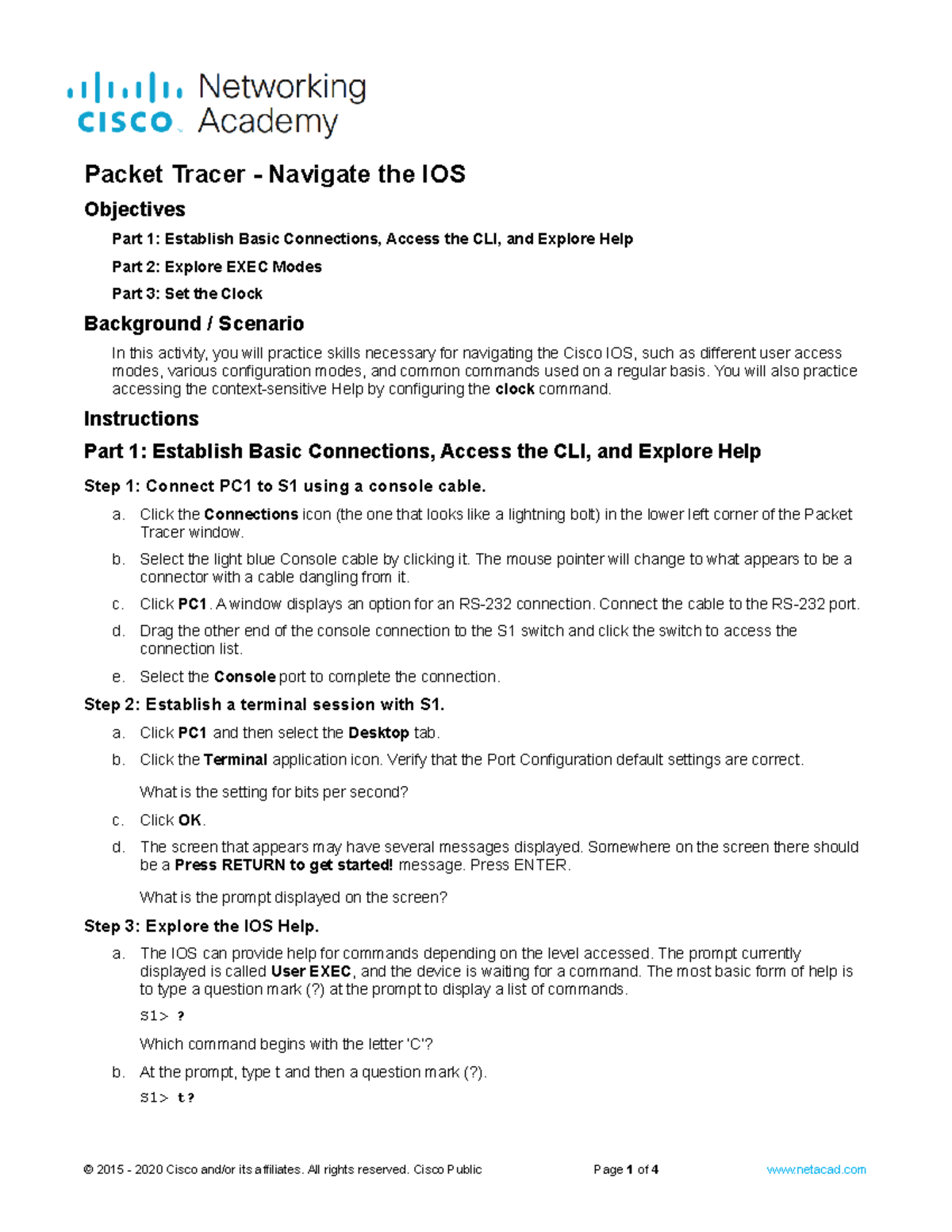 cisco Networking Academy

Packet Tracer - Navigate the IOS

Objectives

Part 1: Establish Basic Connections, Access the CLI, and Explore Help

Part 2: Explore EXEC Modes

Part 3: Set the Clock

Background / Scenario

In this activity, you will practice skills necessary for navigating the Cisco IOS, such as different user access modes, various configuration modes, and common commands used on a regular basis. You will also practice accessing the context-sensitive Help by configuring the clock command.

Instructions

Part 1: Establish Basic Connections, Access the CLI, and Explore Help

Step 1: Connect PC1 to S1 using a console cable.

a. Click the Connections icon (the one that looks like a lightning bolt) in the lower left corner of the Packet Tracer window.

b. Select the light blue Console cable by clicking it. The mouse pointer will change to what appears to be a connector with a cable dangling from it.

c. Click PC1. A window displays an option for an RS-232 connection. Connect the cable to the RS-232 port.

d. Drag the other end of the console connection to the S1 switch and click the switch to access the connection list.

e. Select the Console port to complete the connection.

Step 2: Establish a terminal session with S1.

a. Click PC1 and then select the Desktop tab.

b. Click the Terminal application icon. Verify that the Port Configuration default settings are correct.

What is the setting for bits per second?

c. Click OK.

d. The screen that appears may have several messages displayed. Somewhere on the screen there should be a Press RETURN to get started! message. Press ENTER.

What is the prompt displayed on the screen?

Step 3: Explore the IOS Help.

a. The IOS can provide help for commands depending on the level accessed. The prompt currently displayed is called User EXEC, and the device is waiting for a command. The most basic form of help is to type a question mark (?) at the prompt to display a list of commands.

S1> ?

Which command begins with the letter 'C'?

b. At the prompt, type t and then a question mark (?).

S1> t?

© 2015 - 2020 Cisco and/or its affiliates. All rights reserved. Cisco Public Page 1 of 4 www.netacad.com